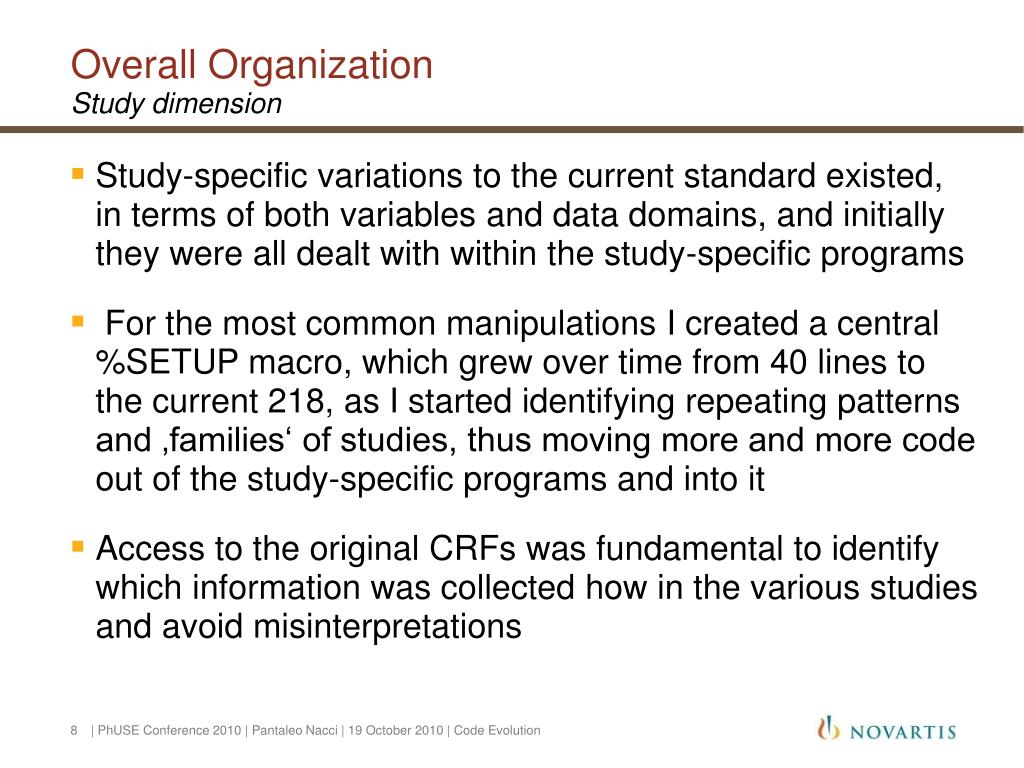 Overall Organization
Study dimension

▪ Study-specific variations to the current standard existed, in terms of both variables and data domains, and initially they were all dealt with within the study-specific programs

▪ For the most common manipulations I created a central %SETUP macro, which grew over time from 40 lines to the current 218, as I started identifying repeating patterns and ‚families‘ of studies, thus moving more and more code out of the study-specific programs and into it

▪ Access to the original CRFs was fundamental to identify which information was collected how in the various studies and avoid misinterpretations

8 | PhUSE Conference 2010 | Pantaleo Nacci | 19 October 2010 | Code Evolution

NOVARTIS